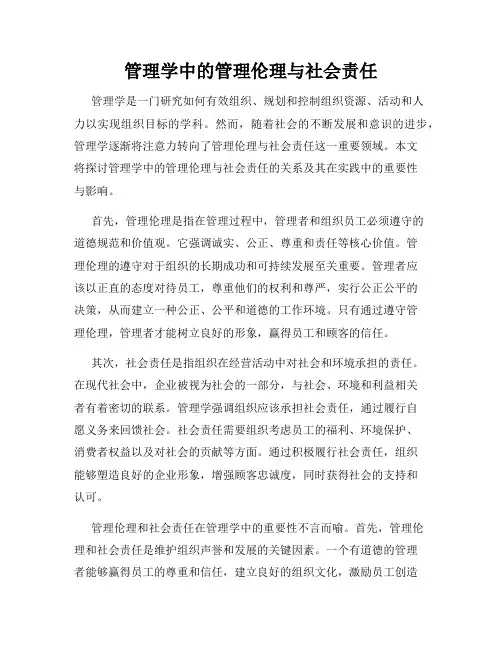 管理学中的管理伦理与社会责任

管理学是一门研究如何有效组织、规划和控制组织资源、活动和人力以实现组织目标的学科。然而，随着社会的不断发展和意识的进步，管理学逐渐将注意力转向了管理伦理与社会责任这一重要领域。本文将探讨管理学中的管理伦理与社会责任的关系及其在实践中的重要性与影响。

首先，管理伦理是指在管理过程中，管理者和组织员工必须遵守的道德规范和价值观。它强调诚实、公正、尊重和责任等核心价值。管理伦理的遵守对于组织的长期成功和可持续发展至关重要。管理者应该以正直的态度对待员工，尊重他们的权利和尊严，实行公正公平的决策，从而建立一种公正、公平和道德的工作环境。只有通过遵守管理伦理，管理者才能树立良好的形象，赢得员工和顾客的信任。

其次，社会责任是指组织在经营活动中对社会和环境承担的责任。在现代社会中，企业被视为社会的一部分，与社会、环境和利益相关者有着密切的联系。管理学强调组织应该承担社会责任，通过履行自愿义务来回馈社会。社会责任需要组织考虑员工的福利、环境保护、消费者权益以及对社会的贡献等方面。通过积极履行社会责任，组织能够塑造良好的企业形象，增强顾客忠诚度，同时获得社会的支持和认可。

管理伦理和社会责任在管理学中的重要性不言而喻。首先，管理伦理和社会责任是维护组织声誉和发展的关键因素。一个有道德的管理者能够赢得员工的尊重和信任，建立良好的组织文化，激励员工创造